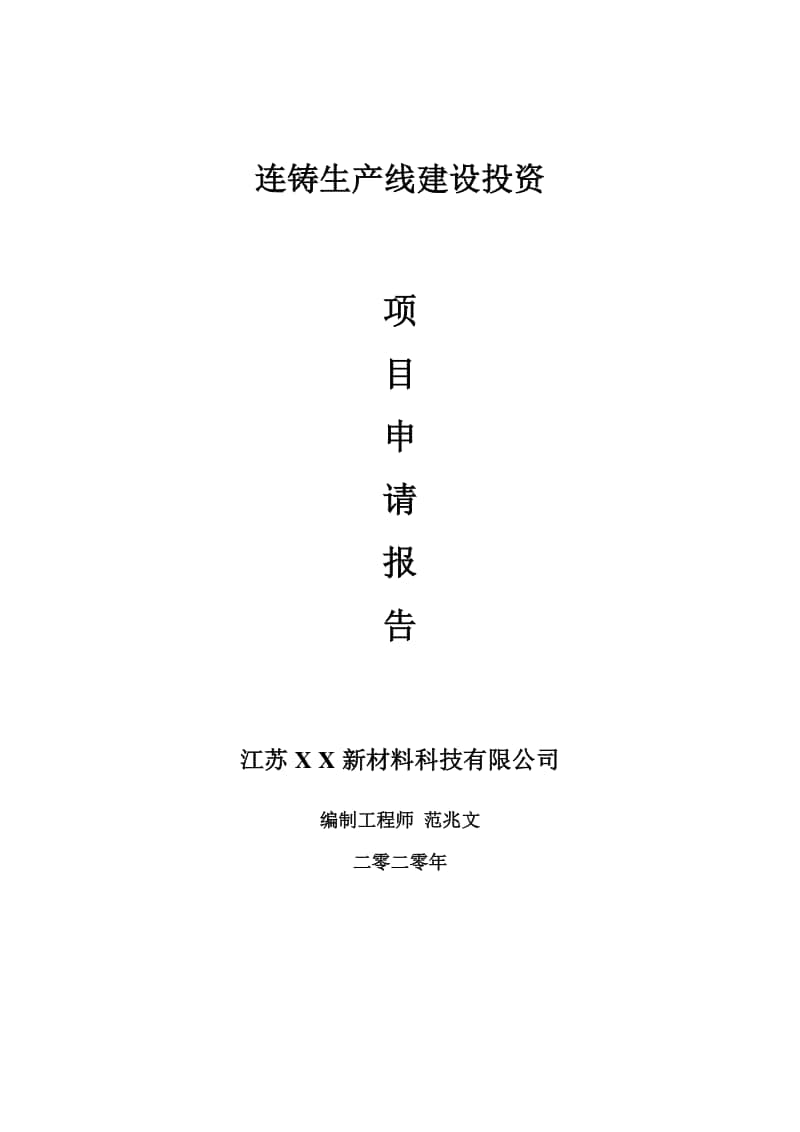 连铸生产线建设投资

项
目
申
请
报
告

江苏 X X 新材料科技有限公司

编制工程师 范兆文

二零二零年